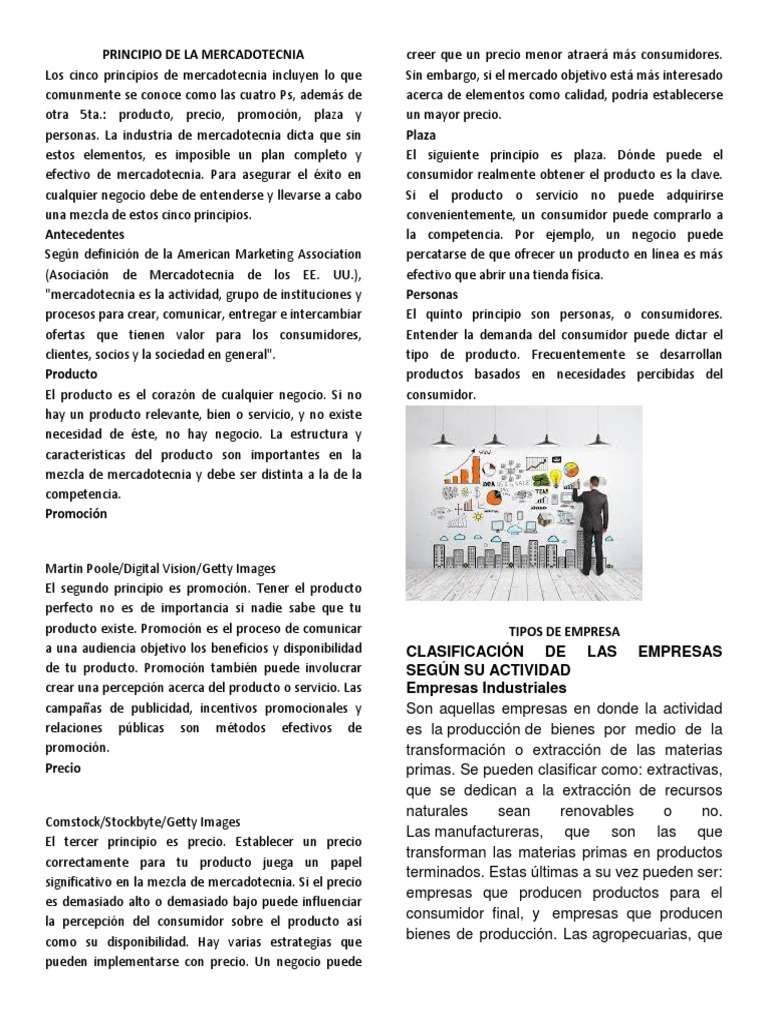 PRINCIPIO DE LA MERCADOTECNIA

Los cinco principios de mercadotecnia incluyen lo que comunmente se conoce como las cuatro Ps, además de otra 5ta.: producto, precio, promoción, plaza y personas. La industria de mercadotecnia dicta que sin estos elementos, es imposible un plan completo y efectivo de mercadotecnia. Para asegurar el éxito en cualquier negocio debe de entenderse y llevarse a cabo una mezcla de estos cinco principios.

Antecedentes

Según definición de la American Marketing Association (Asociación de Mercadotecnia de los EE. UU.), "mercadotecnia es la actividad, grupo de instituciones y procesos para crear, comunicar, entregar e intercambiar ofertas que tienen valor para los consumidores, clientes, socios y la sociedad en general".

Producto

El producto es el corazón de cualquier negocio. Si no hay un producto relevante, bien o servicio, y no existe necesidad de éste, no hay negocio. La estructura y características del producto son importantes en la mezcla de mercadotecnia y debe ser distinta a la de la competencia.

Promoción

Martin Poole/Digital Vision/Getty Images

El segundo principio es promoción. Tener el producto perfecto no es de importancia si nadie sabe que tu producto existe. Promoción es el proceso de comunicar a una audiencia objetivo los beneficios y disponibilidad de tu producto. Promoción también puede involucrar crear una percepción acerca del producto o servicio. Las campañas de publicidad, incentivos promocionales y relaciones públicas son métodos efectivos de promoción.

Precio

Comstock/Stockbyte/Getty Images

El tercer principio es precio. Establecer un precio correctamente para tu producto juega un papel significativo en la mezcla de mercadotecnia. Si el precio es demasiado alto o demasiado bajo puede influenciar la percepción del consumidor sobre el producto así como su disponibilidad. Hay varias estrategias que pueden implementarse con precio. Un negocio puede creer que un precio menor atraerá más consumidores. Sin embargo, si el mercado objetivo está más interesado acerca de elementos como calidad, podría establecerse un mayor precio.

Plaza

El siguiente principio es plaza. Dónde puede el consumidor realmente obtener el producto es la clave. Si el producto o servicio no puede adquirirse convenientemente, un consumidor puede comprarlo a la competencia. Por ejemplo, un negocio puede percatarse de que ofrecer un producto en línea es más efectivo que abrir una tienda física.

Personas

El quinto principio son personas, o consumidores. Entender la demanda del consumidor puede dictar el tipo de producto. Frecuentemente se desarrollan productos basados en necesidades percibidas del consumidor.

TIPOS DE EMPRESA

CLASIFICACIÓN DE LAS EMPRESAS SEGÚN SU ACTIVIDAD

Empresas Industriales

Son aquellas empresas en donde la actividad es la producción de bienes por medio de la transformación o extracción de las materias primas. Se pueden clasificar como: extractivas, que se dedican a la extracción de recursos naturales sean renovables o no. Las manufactureras, que son las que transforman las materias primas en productos terminados. Estas últimas a su vez pueden ser: empresas que producen productos para el consumidor final, y empresas que producen bienes de producción. Las agropecuarias, que